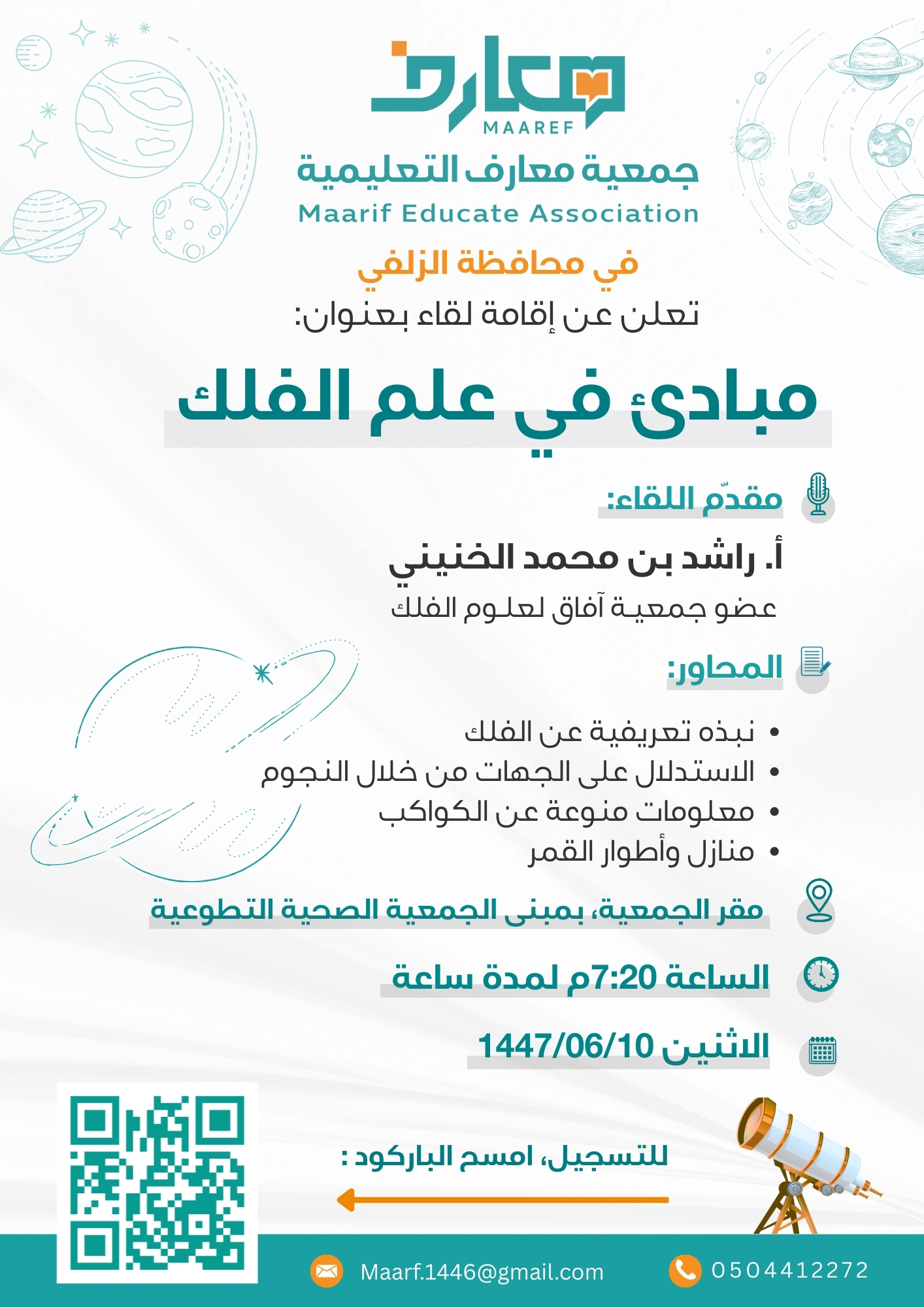 معارف
MAAREF
جمعية معارف التعليمية
Maarif Educate Association
في محافظة الزلفي
تعلن عن إقامة لقاء بعنوان:

مبادئ في علم الفلك

مقدّم اللقاء:
أ. راشد بن محمد الخنيني
عضو جمعية آفاق لعلوم الفلك

المحاور:
• نبذه تعريفية عن الفلك
• الاستدلال على الجهات من خلال النجوم
• معلومات منوعة عن الكواكب
• منازل وأطوار القمر

مقر الجمعية، بمبنى الجمعية الصحية التطوعية
الساعة 7:20م لمدة ساعة
الاثنين 1447/06/10

للتسجيل، امسح الباركود :

Maarf.1446@gmail.com
0504412272